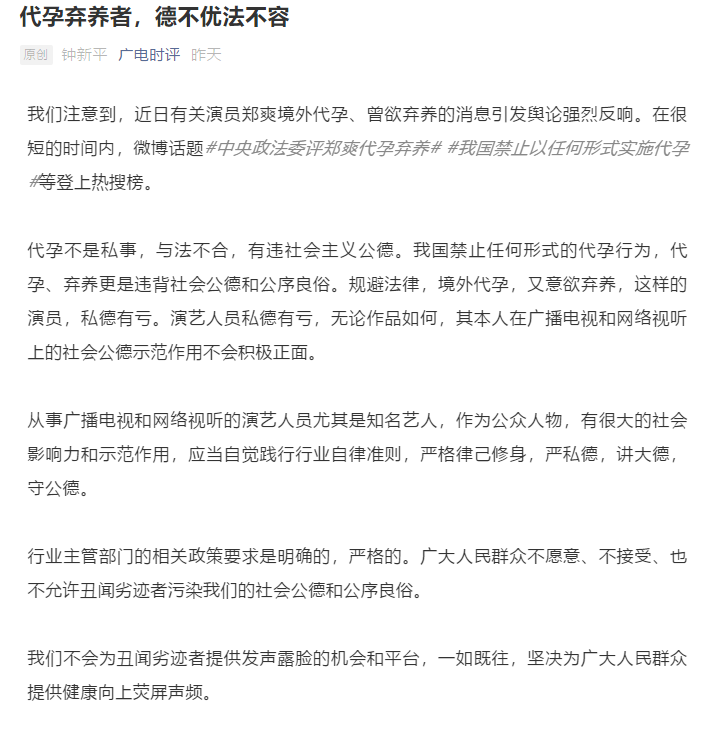 代孕弃养者，德不优法不容

原创 钟新平 广电时评 昨天

我们注意到，近日有关演员郑爽境外代孕、曾欲弃养的消息引发舆论强烈反响。在很短的时间内，微博话题#中央政法委评郑爽代孕弃养# #我国禁止以任何形式实施代孕#等登上热搜榜。

代孕不是私事，与法不合，有违社会主义公德。我国禁止任何形式的代孕行为，代孕、弃养更是违背社会公德和公序良俗。规避法律，境外代孕，又意欲弃养，这样的演员，私德有亏。演艺人员私德有亏，无论作品如何，其本人在广播电视和网络视听上的社会公德示范作用不会积极正面。

从事广播电视和网络视听的演艺人员尤其是知名艺人，作为公众人物，有很大的社会影响力和示范作用，应当自觉践行行业自律准则，严格律己修身，严私德，讲大德，守公德。

行业主管部门的相关政策要求是明确的，严格的。广大人民群众不愿意、不接受、也不允许丑闻劣迹者污染我们的社会公德和公序良俗。

我们不会为丑闻劣迹者提供发声露脸的机会和平台，一如既往，坚决为广大人民群众提供健康向上荧屏声频。